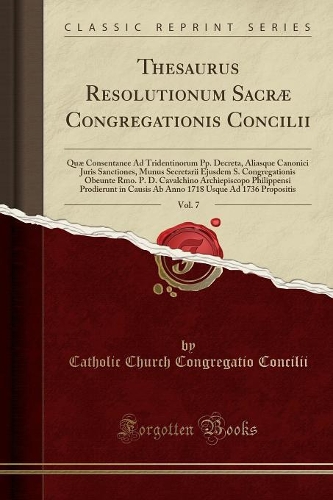 CLASSIC REPRINT SERIES

THESAURUS RESOLUTIONUM SACRÆ CONGREGATIONIS CONCILII

Quæ Consentanee Ad Tridentinorum Pp. Decreta, Aliasque Canonici Juris Sanctiones, Munus Secretarii Ejusdem S. Congregationis Obeunte Rmo. P. D. Cavalchino Archiepiscopo Philippensi Prodierunt in Causis Ab Anno 1718 Usque Ad 1736 Propositis

Vol. 7

by

Catholic Church Congregatio Concilii

Forgotten Books